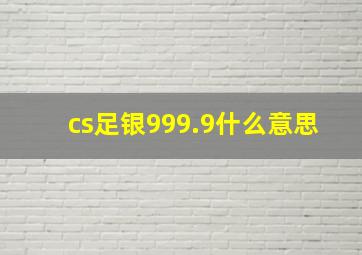 cs足银999.9什么意思